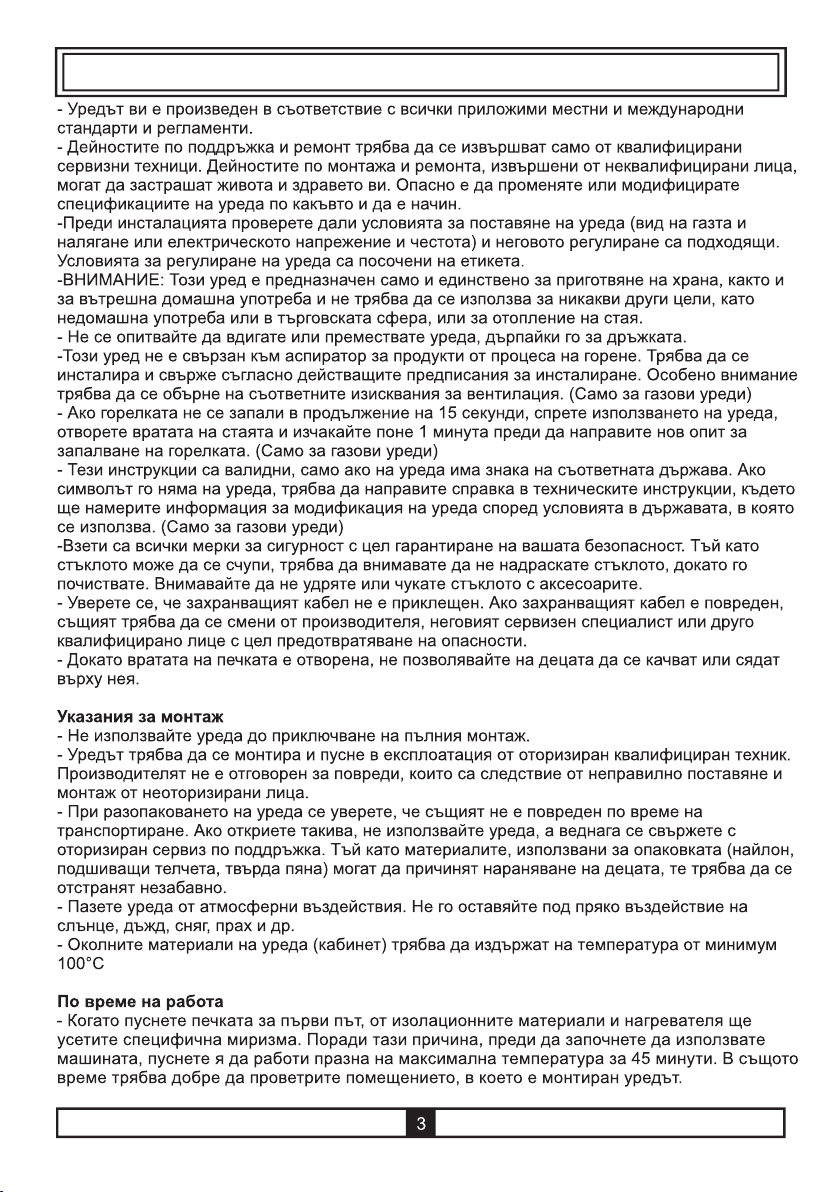 - Уредът ви е произведен в съответствие с всички приложими местни и международни стандарти и регламенти.
- Дейностите по поддръжка и ремонт трябва да се извършват само от квалифицирани сервизни техници. Дейностите по монтажа и ремонта, извършени от неквалифицирани лица, могат да застрашат живота и здравето ви. Опасно е да променяте или модифицирате спецификациите на уреда по какъвто и да е начин.
-Преди инсталацията проверете дали условията за поставяне на уреда (вид на газта и налягане или електрическото напрежение и честота) и неговото регулиране са подходящи. Условията за регулиране на уреда са посочени на етикета.
-ВНИМАНИЕ: Този уред е предназначен само и единствено за приготвяне на храна, както и за вътрешна домашна употреба и не трябва да се използва за никакви други цели, като недомашна употреба или в търговската сфера, или за отопление на стая.
- Не се опитвайте да вдигате или премествате уреда, дърпайки го за дръжката.
-Този уред не е свързан към аспиратор за продукти от процеса на горене. Трябва да се инсталира и свърже съгласно действащите предписания за инсталиране. Особено внимание трябва да се обърне на съответните изисквания за вентилация. (Само за газови уреди)
- Ако горелката не се запали в продължение на 15 секунди, спрете използването на уреда, отворете вратата на стаята и изчакайте поне 1 минута преди да направите нов опит за запалване на горелката. (Само за газови уреди)
- Тези инструкции са валидни, само ако на уреда има знака на съответната държава. Ако символът го няма на уреда, трябва да направите справка в техническите инструкции, където ще намерите информация за модификация на уреда според условията в държавата, в която се използва. (Само за газови уреди)
-Взети са всички мерки за сигурност с цел гарантиране на вашата безопасност. Тъй като стъклото може да се счупи, трябва да внимавате да не надраскате стъклото, докато го почиствате. Внимавайте да не удряте или чукате стъклото с аксесоарите.
- Уверете се, че захранващият кабел не е приклещен. Ако захранващият кабел е повреден, същият трябва да се смени от производителя, неговият сервизен специалист или друго квалифицирано лице с цел предотвратяване на опасности.
- Докато вратата на печката е отворена, не позволявайте на децата да се качват или сядат върху нея.

Указания за монтаж
- Не използвайте уреда до приключване на пълния монтаж.
- Уредът трябва да се монтира и пусне в експлоатация от оторизиран квалифициран техник. Производителят не е отговорен за повреди, които са следствие от неправилно поставяне и монтаж от неоторизирани лица.
- При разопаковането на уреда се уверете, че същият не е повреден по време на транспортиране. Ако откриете такива, не използвайте уреда, а веднага се свържете с оторизиран сервиз по поддръжка. Тъй като материалите, използвани за опаковката (найлон, подшиващи телчета, твърда пяна) могат да причинят нараняване на децата, те трябва да се отстранят незабавно.
- Пазете уреда от атмосферни въздействия. Не го оставяйте под пряко въздействие на слънце, дъжд, сняг, прах и др.
- Околните материали на уреда (кабинет) трябва да издържат на температура от минимум 100°C

По време на работа
- Когато пуснете печката за първи път, от изолационните материали и нагревателя ще усетите специфична миризма. Поради тази причина, преди да започнете да използвате машината, пуснете я да работи празна на максимална температура за 45 минути. В същото време трябва добре да проветрите помещението, в което е монтиран уредът.

3